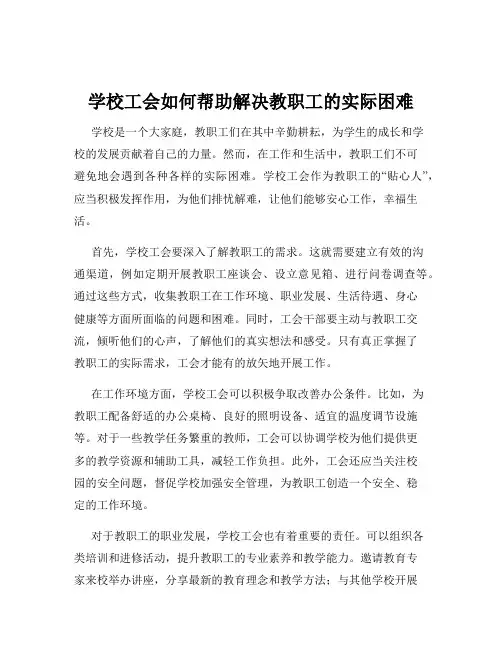 学校工会如何帮助解决教职工的实际困难

学校是一个大家庭，教职工们在其中辛勤耕耘，为学生的成长和学校的发展贡献着自己的力量。然而，在工作和生活中，教职工们不可避免地会遇到各种各样的实际困难。学校工会作为教职工的“贴心人”，应当积极发挥作用，为他们排忧解难，让他们能够安心工作，幸福生活。

首先，学校工会要深入了解教职工的需求。这就需要建立有效的沟通渠道，例如定期开展教职工座谈会、设立意见箱、进行问卷调查等。通过这些方式，收集教职工在工作环境、职业发展、生活待遇、身心健康等方面所面临的问题和困难。同时，工会干部要主动与教职工交流，倾听他们的心声，了解他们的真实想法和感受。只有真正掌握了教职工的实际需求，工会才能有的放矢地开展工作。

在工作环境方面，学校工会可以积极争取改善办公条件。比如，为教职工配备舒适的办公桌椅、良好的照明设备、适宜的温度调节设施等。对于一些教学任务繁重的教师，工会可以协调学校为他们提供更多的教学资源和辅助工具，减轻工作负担。此外，工会还应当关注校园的安全问题，督促学校加强安全管理，为教职工创造一个安全、稳定的工作环境。

对于教职工的职业发展，学校工会也有着重要的责任。可以组织各类培训和进修活动，提升教职工的专业素养和教学能力。邀请教育专家来校举办讲座，分享最新的教育理念和教学方法；与其他学校开展